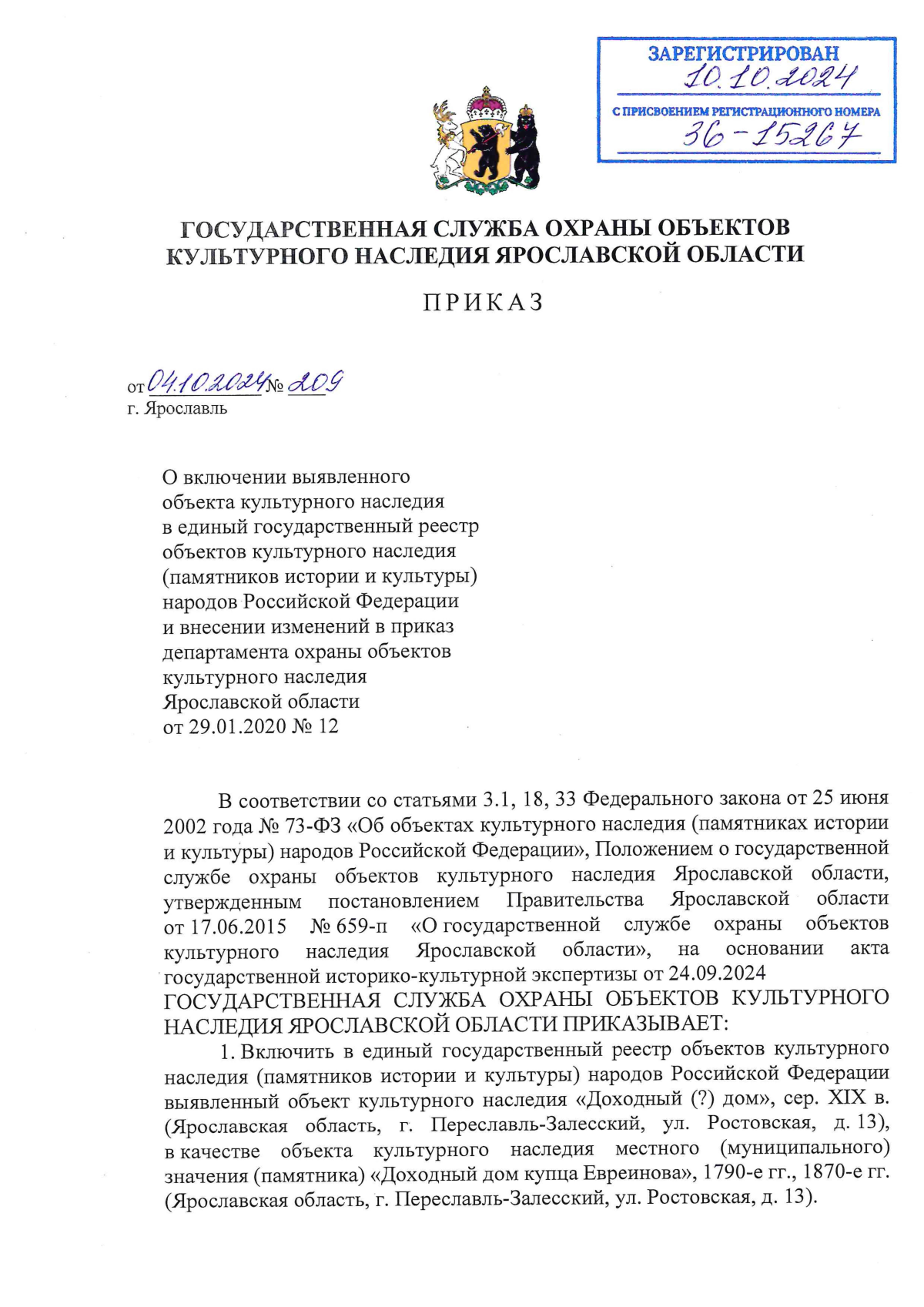 ЗАРЕГИСТРИРОВАН
10.10.2024
С ПРИСВОЕНИЕМ РЕГИСТРАЦИОННОГО НОМЕРА
36-15267

ГОСУДАРСТВЕННАЯ СЛУЖБА ОХРАНЫ ОБЪЕКТОВ КУЛЬТУРНОГО НАСЛЕДИЯ ЯРОСЛАВСКОЙ ОБЛАСТИ

ПРИКАЗ

от 04.10.2024 № 209
г. Ярославль

О включении выявленного объекта культурного наследия в единый государственный реестр объектов культурного наследия (памятников истории и культуры) народов Российской Федерации и внесении изменений в приказ департамента охраны объектов культурного наследия Ярославской области от 29.01.2020 № 12

В соответствии со статьями 3.1, 18, 33 Федерального закона от 25 июня 2002 года № 73-ФЗ «Об объектах культурного наследия (памятниках истории и культуры) народов Российской Федерации», Положением о государственной службе охраны объектов культурного наследия Ярославской области, утвержденным постановлением Правительства Ярославской области от 17.06.2015 № 659-п «О государственной службе охраны объектов культурного наследия Ярославской области», на основании акта государственной историко-культурной экспертизы от 24.09.2024
ГОСУДАРСТВЕННАЯ СЛУЖБА ОХРАНЫ ОБЪЕКТОВ КУЛЬТУРНОГО НАСЛЕДИЯ ЯРОСЛАВСКОЙ ОБЛАСТИ ПРИКАЗЫВАЕТ:

1. Включить в единый государственный реестр объектов культурного наследия (памятников истории и культуры) народов Российской Федерации выявленный объект культурного наследия «Доходный (?) дом», сер. XIX в. (Ярославская область, г. Переславль-Залесский, ул. Ростовская, д. 13), в качестве объекта культурного наследия местного (муниципального) значения (памятника) «Доходный дом купца Евреинова», 1790-е гг., 1870-е гг. (Ярославская область, г. Переславль-Залесский, ул. Ростовская, д. 13).